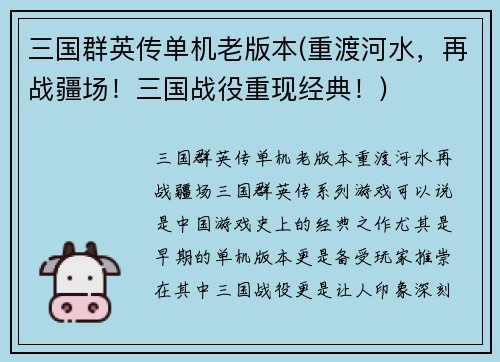 三国群英传单机老版本(重渡河水，再战疆场！三国战役重现经典！)

三国群英传单机老版本重渡河水再战疆场三国群英传系列游戏可以说是中国游戏史上的经典之作尤其是早期的单机版本更是备受玩家推崇在其中三国战役更是让人印象深刻